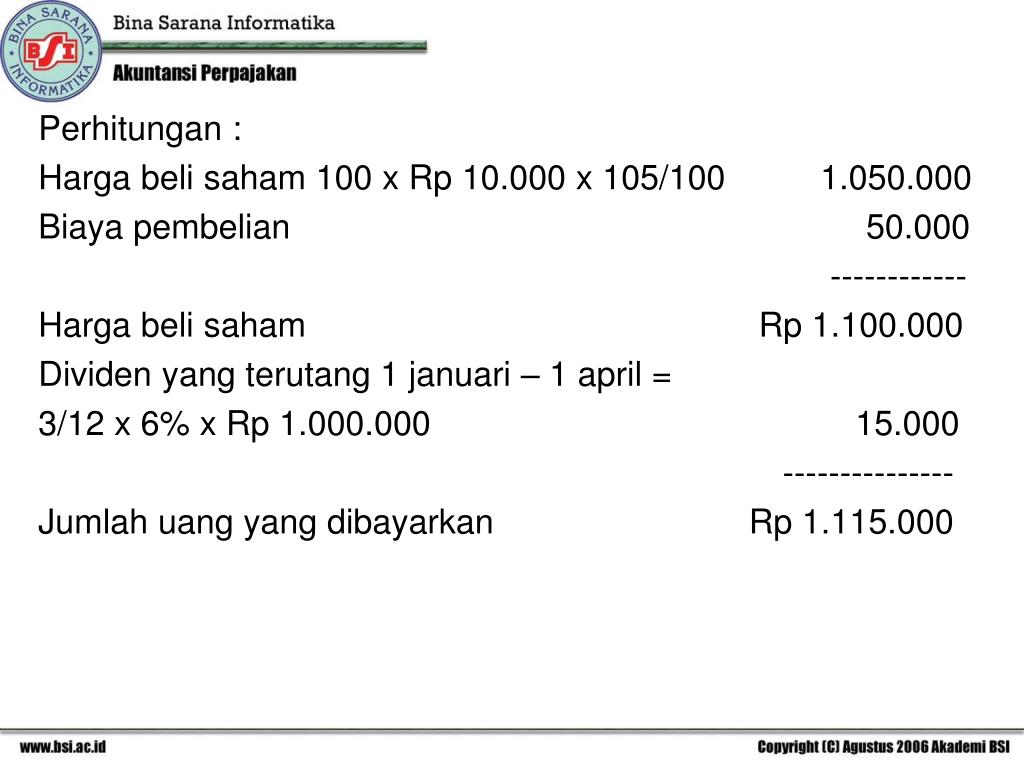 BINA SARANA INFORMATIKA
BSI
Bina Sarana Informatika
Akuntansi Perpajakan

Perhitungan :
Harga beli saham 100 x Rp 10.000 x 105/100 1.050.000
Biaya pembelian 50.000
------------
Harga beli saham Rp 1.100.000
Dividen yang terutang 1 januari – 1 april =
3/12 x 6% x Rp 1.000.000 15.000
---------------
Jumlah uang yang dibayarkan Rp 1.115.000

www.bsi.ac.id
Copyright (C) Agustus 2006 Akademi BSI